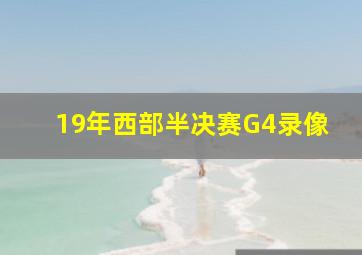 19年西部半决赛G4录像